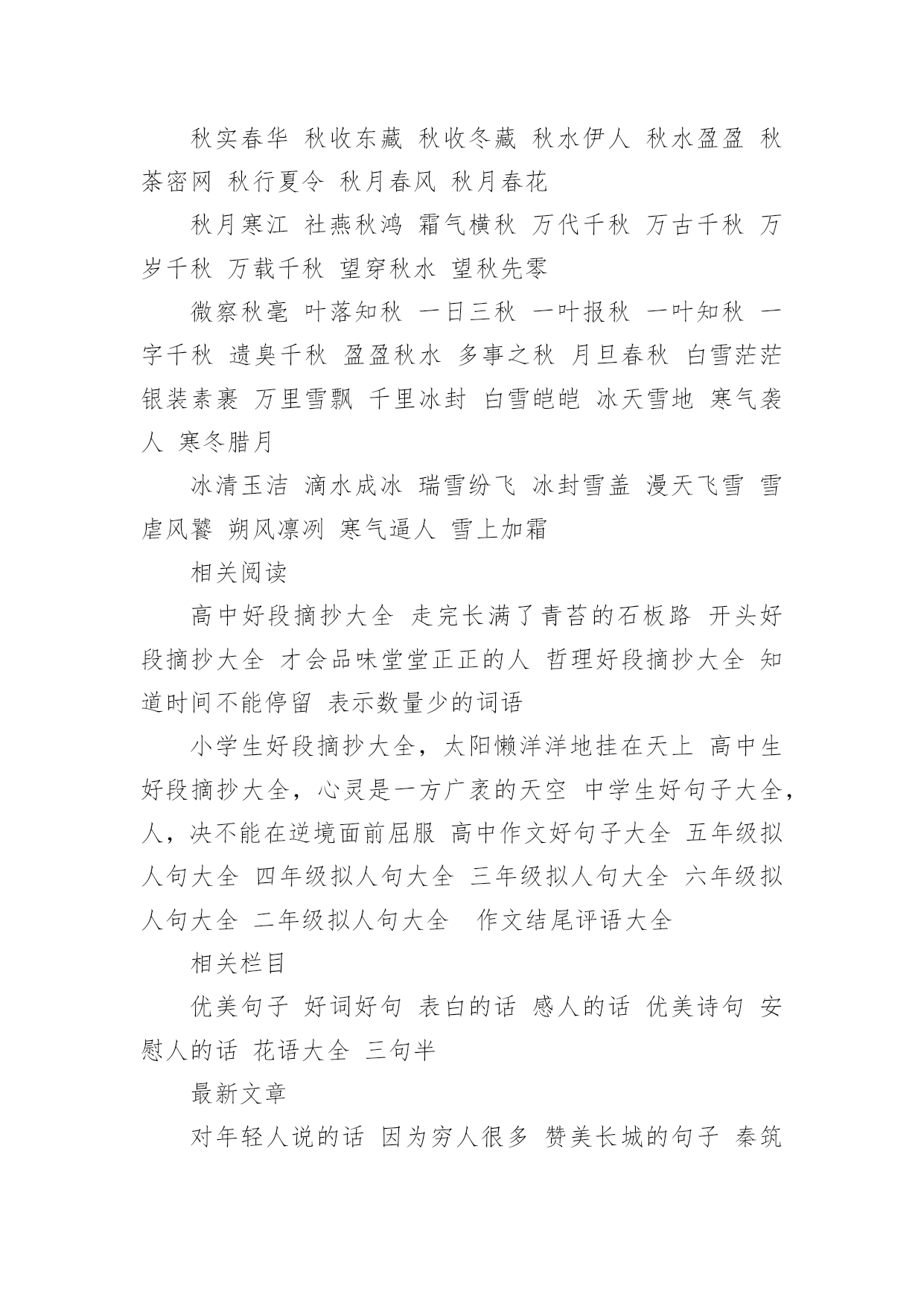 秋实春华 秋收东藏 秋收冬藏 秋水伊人 秋水盈盈 秋荼密网 秋行夏令 秋月春风 秋月春花

秋月寒江 社燕秋鸿 霜气横秋 万代千秋 万古千秋 万岁千秋 万载千秋 望穿秋水 望秋先零

微察秋毫 叶落知秋 一日三秋 一叶报秋 一叶知秋 一字千秋 遗臭千秋 盈盈秋水 多事之秋 月旦春秋 白雪茫茫 银装素裹 万里雪飘 千里冰封 白雪皑皑 冰天雪地 寒气袭人 寒冬腊月

冰清玉洁 滴水成冰 瑞雪纷飞 冰封雪盖 漫天飞雪 雪虐风饕 朔风凛冽 寒气逼人 雪上加霜

相关阅读

高中好段摘抄大全 走完长满了青苔的石板路 开头好段摘抄大全 才会品味堂堂正正的人 哲理好段摘抄大全 知道时间不能停留 表示数量少的词语

小学生好段摘抄大全，太阳懒洋洋地挂在天上 高中生好段摘抄大全，心灵是一方广袤的天空 中学生好句子大全，人，决不能在逆境面前屈服 高中作文好句子大全 五年级拟人句大全 四年级拟人句大全 三年级拟人句大全 六年级拟人句大全 二年级拟人句大全 作文结尾评语大全

相关栏目

优美句子 好词好句 表白的话 感人的话 优美诗句 安慰人的话 花语大全 三句半

最新文章

对年轻人说的话 因为穷人很多 赞美长城的句子 秦筑